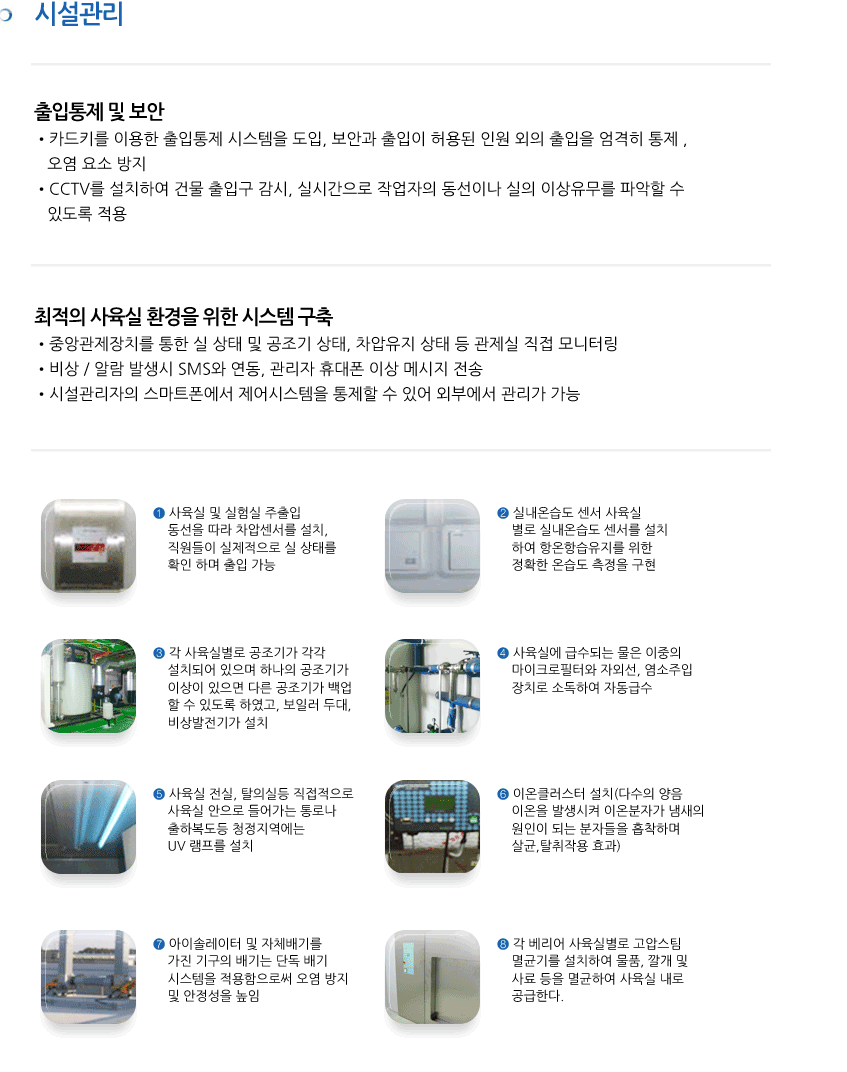 시설관리

출입통제 및 보안

• 카드키를 이용한 출입통제 시스템을 도입, 보안과 출입이 허용된 인원 외의 출입을 엄격히 통제 , 오염 요소 방지
• CCTV를 설치하여 건물 출입구 감시, 실시간으로 작업자의 동선이나 실의 이상유무를 파악할 수 있도록 적용

최적의 사육실 환경을 위한 시스템 구축

• 중앙관제장치를 통한 실 상태 및 공조기 상태, 차압유지 상태 등 관제실 직접 모니터링
• 비상 / 알람 발생시 SMS와 연동, 관리자 휴대폰 이상 메시지 전송
• 시설관리자의 스마트폰에서 제어시스템을 통제할 수 있어 외부에서 관리가 가능

❶ 사육실 및 실험실 주출입 동선을 따라 차압센서를 설치, 직원들이 실제적으로 실 상태를 확인 하며 출입 가능

❷ 실내온습도 센서 사육실 별로 실내온습도 센서를 설치 하여 항온항습유지를 위한 정확한 온습도 측정을 구현

❸ 각 사육실별로 공조기가 각각 설치되어 있으며 하나의 공조기가 이상이 있으면 다른 공조기가 백업 할 수 있도록 하였고, 보일러 두대, 비상발전기가 설치

❹ 사육실에 급수되는 물은 이중의 마이크로필터와 자외선, 염소주입 장치로 소독하여 자동급수

❺ 사육실 전실, 탈의실등 직접적으로 사육실 안으로 들어가는 통로나 출하복도등 청정지역에는 UV 램프를 설치

❻ 이온클러스터 설치(다수의 양음 이온을 발생시켜 이온분자가 냄새의 원인이 되는 분자들을 흡착하며 살균,탈취작용 효과)

❼ 아이솔레이터 및 자체배기를 가진 기구의 배기는 단독 배기 시스템을 적용함으로써 오염 방지 및 안정성을 높임

❽ 각 베리어 사육실별로 고압스팀 멸균기를 설치하여 물품, 깔개 및 사료 등을 멸균하여 사육실 내로 공급한다.